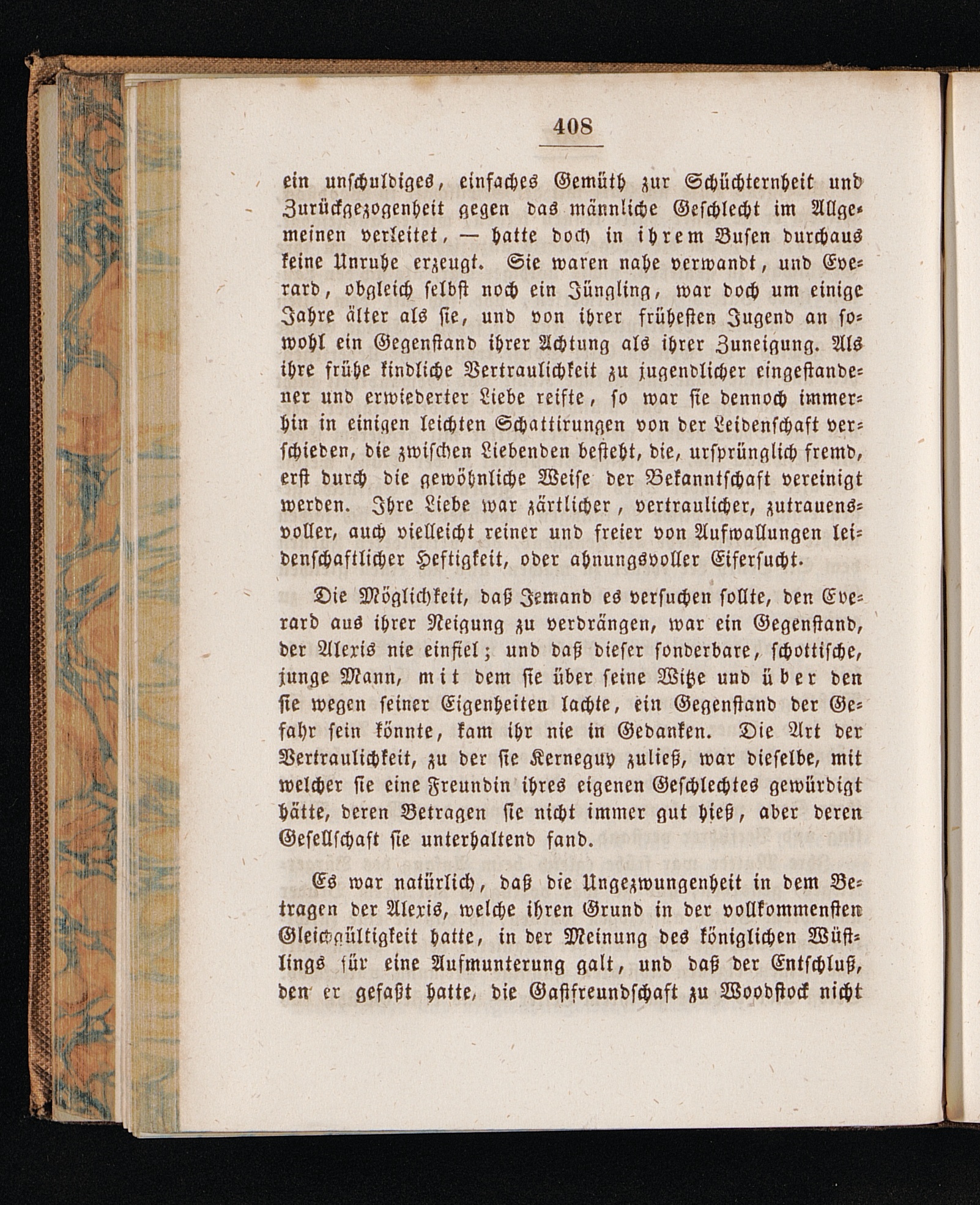 408

ein unschuldiges, einfaches Gemüth zur Schüchternheit und Zurückgezogenheit gegen das männliche Geschlecht im Allgemeinen verleitet, — hatte doch in ihrem Busen durchaus keine Unruhe erzeugt. Sie waren nahe verwandt, und Everard, obgleich selbst noch ein Jüngling, war doch um einige Jahre älter als sie, und von ihrer frühesten Jugend an sowohl ein Gegenstand ihrer Achtung als ihrer Zuneigung. Als ihre frühe kindliche Vertraulichkeit zu jugendlicher eingestandener und erwiederter Liebe reifte, so war sie dennoch immerhin in einigen leichten Schattirungen von der Leidenschaft verschieden, die zwischen Liebenden besteht, die, ursprünglich fremd, erst durch die gewöhnliche Weise der Bekanntschaft vereinigt werden. Ihre Liebe war zärtlicher, vertraulicher, zutrauensvoller, auch vielleicht reiner und freier von Aufwallungen leidenschaftlicher Heftigkeit, oder ahnungsvoller Eifersucht.

Die Möglichkeit, daß Jemand es versuchen sollte, den Everard aus ihrer Neigung zu verdrängen, war ein Gegenstand, der Alexis nie einfiel; und daß dieser sonderbare, schottische, junge Mann, mit dem sie über seine Witze und über den sie wegen seiner Eigenheiten lachte, ein Gegenstand der Gefahr sein könnte, kam ihr nie in Gedanken. Die Art der Vertraulichkeit, zu der sie Kerneguy zuließ, war dieselbe, mit welcher sie eine Freundin ihres eigenen Geschlechtes gewürdigt hätte, deren Betragen sie nicht immer gut hieß, aber deren Gesellschaft sie unterhaltend fand.

Es war natürlich, daß die Ungezwungenheit in dem Betragen der Alexis, welche ihren Grund in der vollkommensten Gleichgültigkeit hatte, in der Meinung des königlichen Wüstlings für eine Aufmunterung galt, und daß der Entschluß, den er gefaßt hatte, die Gastfreundschaft zu Woodstock nicht